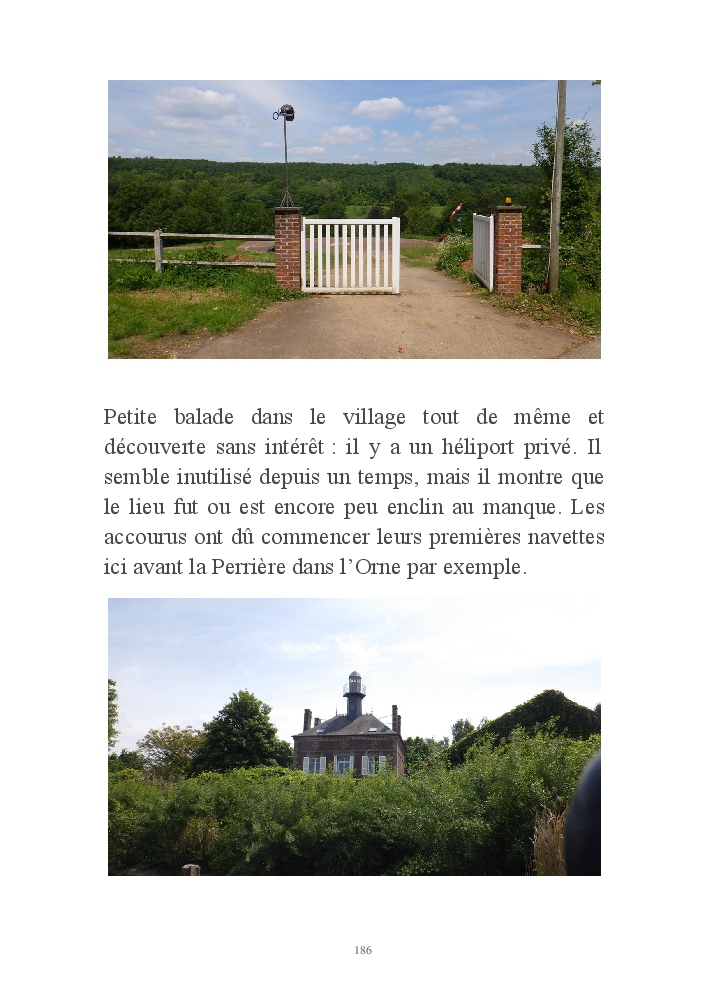 Petite balade dans le village tout de même et découverte sans intérêt : il y a un héliport privé. Il semble inutilisé depuis un temps, mais il montre que le lieu fut ou est encore peu enclin au manque. Les accourus ont dû commencer leurs premières navettes ici avant la Perrière dans l'Orne par exemple.

186